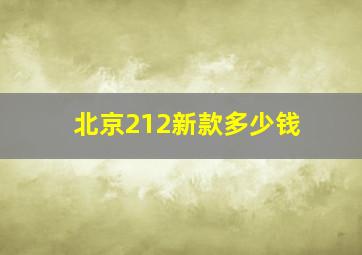 北京212新款多少钱